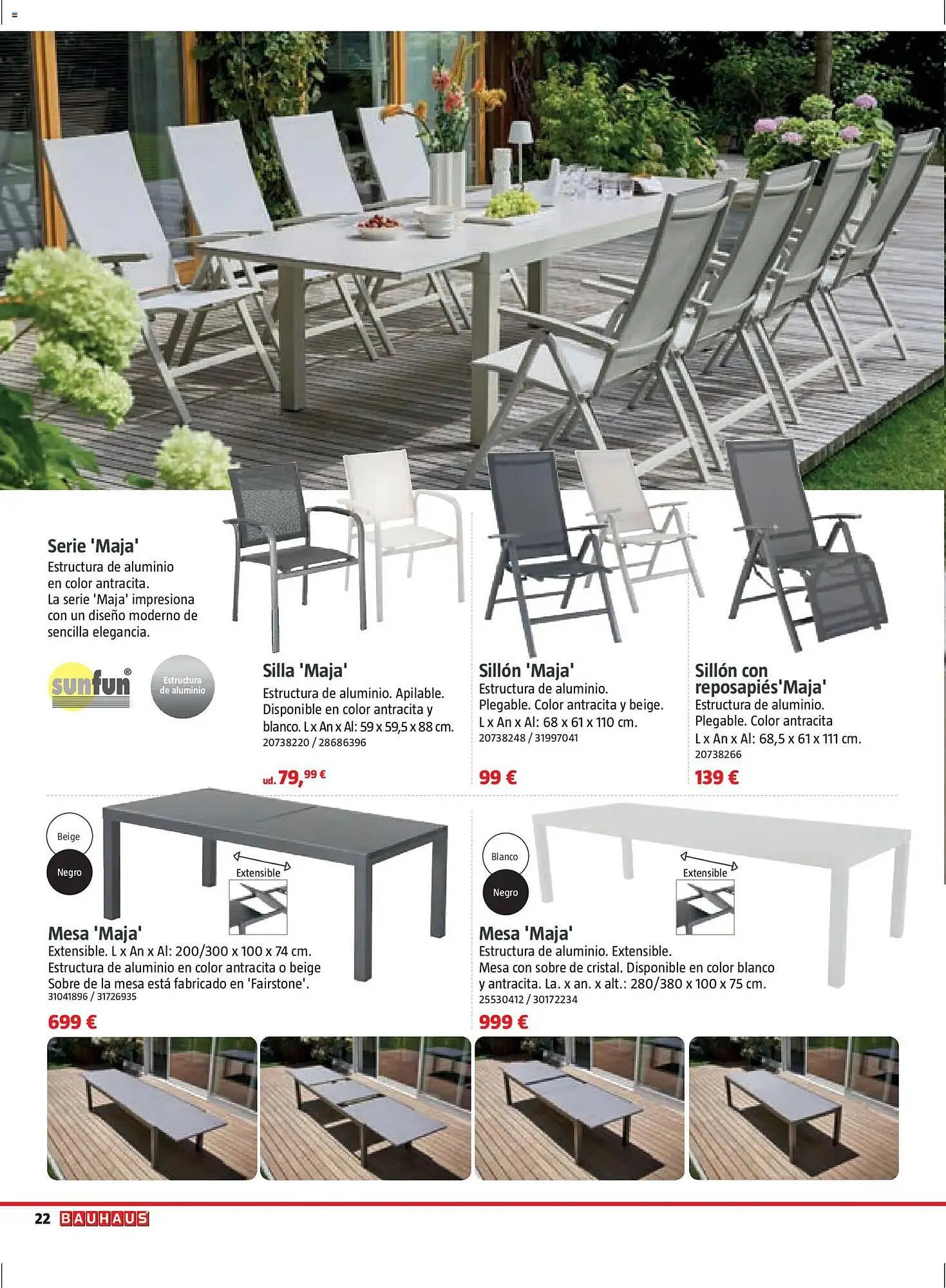 Serie 'Maja'
Estructura de aluminio en color antracita. La serie 'Maja' impresiona con un diseño moderno de sencilla elegancia.

sunfun®

Estructura de aluminio

Silla 'Maja'
Estructura de aluminio. Apilable. Disponible en color antracita y blanco. L x An x Al: 59 x 59,5 x 88 cm.
20738220 / 28686396
ud. 79,99 €

Sillón 'Maja'
Estructura de aluminio. Plegable. Color antracita y beige. L x An x Al: 68 x 61 x 110 cm.
20738248 / 31997041
99 €

Sillón con reposapiés'Maja'
Estructura de aluminio. Plegable. Color antracita
L x An x Al: 68,5 x 61 x 111 cm.
20738266
139 €

Beige
Negro
Extensible

Mesa 'Maja'
Extensible. L x An x Al: 200/300 x 100 x 74 cm.
Estructura de aluminio en color antracita o beige
Sobre de la mesa está fabricado en 'Fairstone'.
31041896 / 31726935
699 €

Blanco
Negro
Extensible

Mesa 'Maja'
Estructura de aluminio. Extensible.
Mesa con sobre de cristal. Disponible en color blanco y antracita. La. x an. x alt.: 280/380 x 100 x 75 cm.
25530412 / 30172234
999 €

22 BAUHAUS